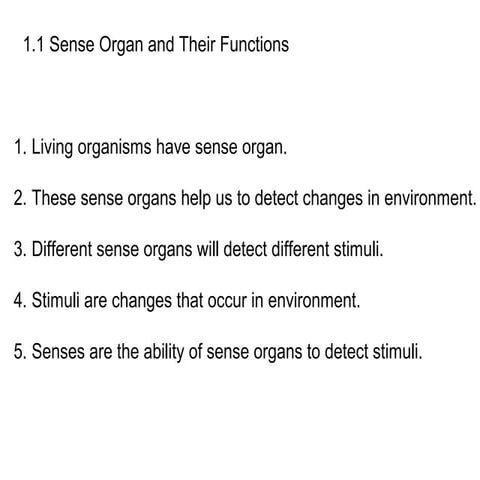 1.1 Sense Organ and Their Functions

1. Living organisms have sense organ.

2. These sense organs help us to detect changes in environment.

3. Different sense organs will detect different stimuli.

4. Stimuli are changes that occur in environment.

5. Senses are the ability of sense organs to detect stimuli.